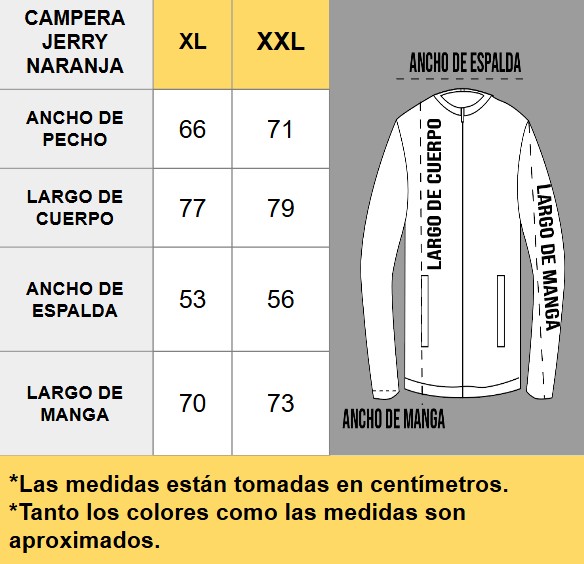 | CAMPERA JERRY NARANJA | XL | XXL |
|---|---|---|
| ANCHO DE PECHO | 66 | 71 |
| LARGO DE CUERPO | 77 | 79 |
| ANCHO DE ESPALDA | 53 | 56 |
| LARGO DE MANGA | 70 | 73 |

ANCHO DE ESPALDA

LARGO DE CUERPO

LARGO DE MANGA

ANCHO DE MANGA

*Las medidas están tomadas en centímetros.
*Tanto los colores como las medidas son aproximados.